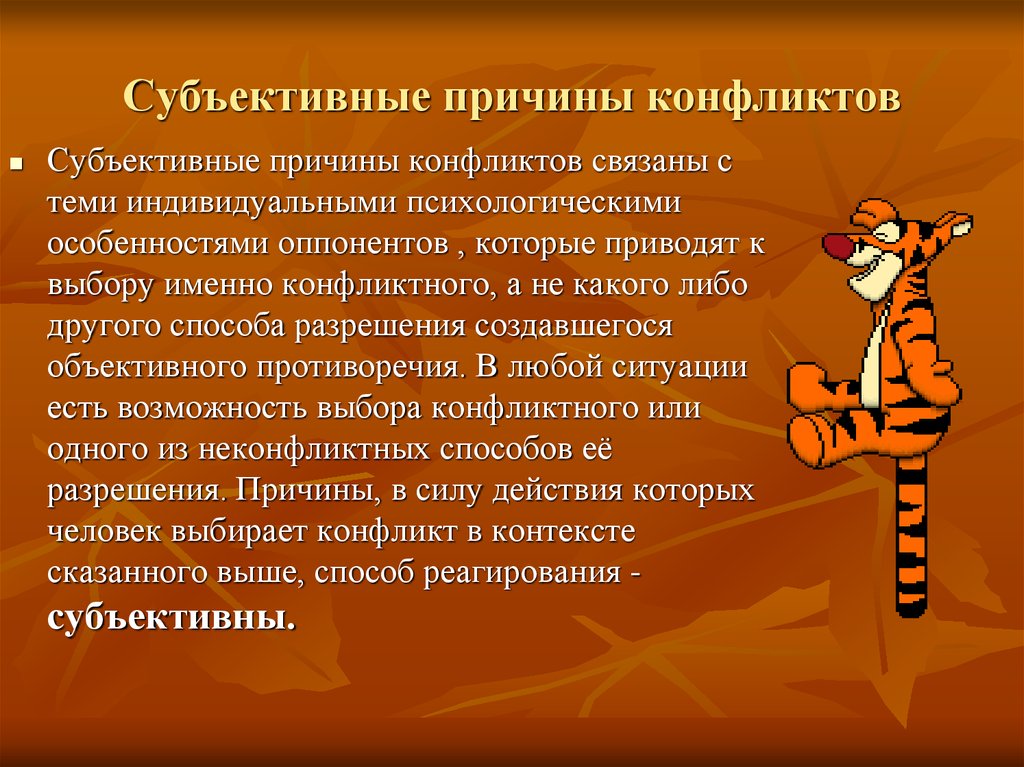 Субъективные причины конфликтов

Субъективные причины конфликтов связаны с теми индивидуальными психологическими особенностями оппонентов , которые приводят к выбору именно конфликтного, а не какого либо другого способа разрешения создавшегося объективного противоречия. В любой ситуации есть возможность выбора конфликтного или одного из неконфликтных способов её разрешения. Причины, в силу действия которых человек выбирает конфликт в контексте сказанного выше, способ реагирования - субъективны.